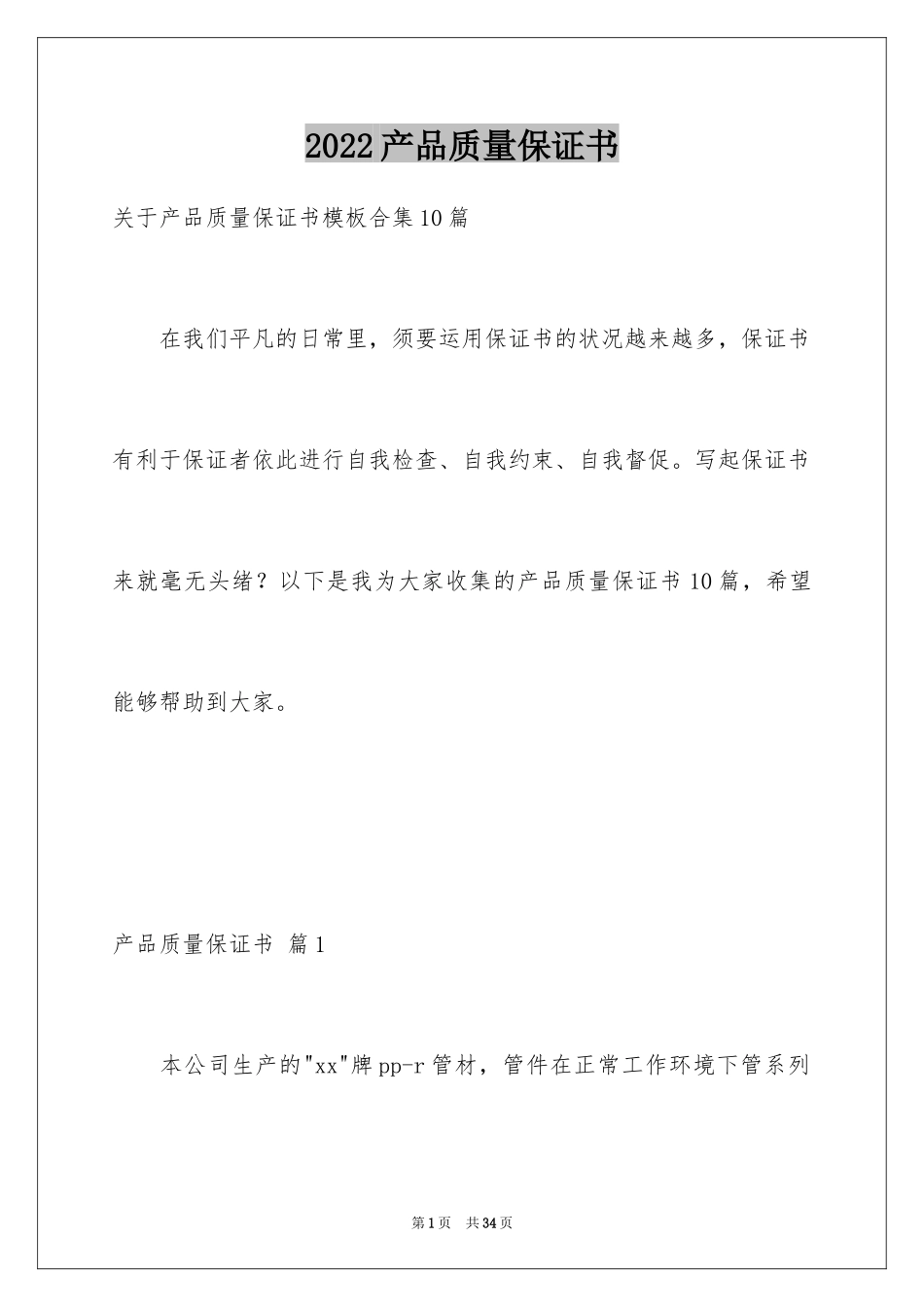 2022产品质量保证书

关于产品质量保证书模板合集10篇

在我们平凡的日常里，须要运用保证书的状况越来越多，保证书有利于保证者依此进行自我检查、自我约束、自我督促。写起保证书来就毫无头绪？以下是我为大家收集的产品质量保证书10篇，希望能够帮助到大家。

产品质量保证书 篇1

本公司生产的"xx"牌pp-r管材，管件在正常工作环境下管系列

第1页 共34页